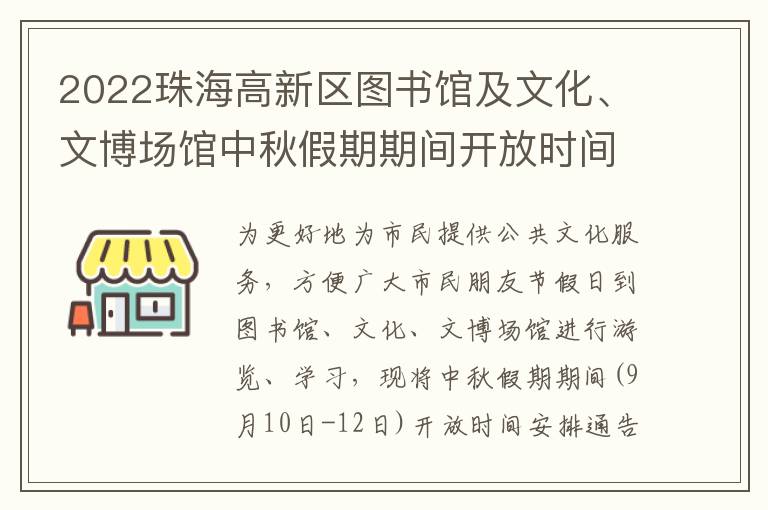 2022珠海高新区图书馆及文化、文博场馆中秋假期期间开放时间

为更好地为市民提供公共文化服务，方便广大市民朋友节假日到图书馆、文化、文博场馆进行游览、学习，现将中秋假期期间（9月10日-12日）开放时间安排通告